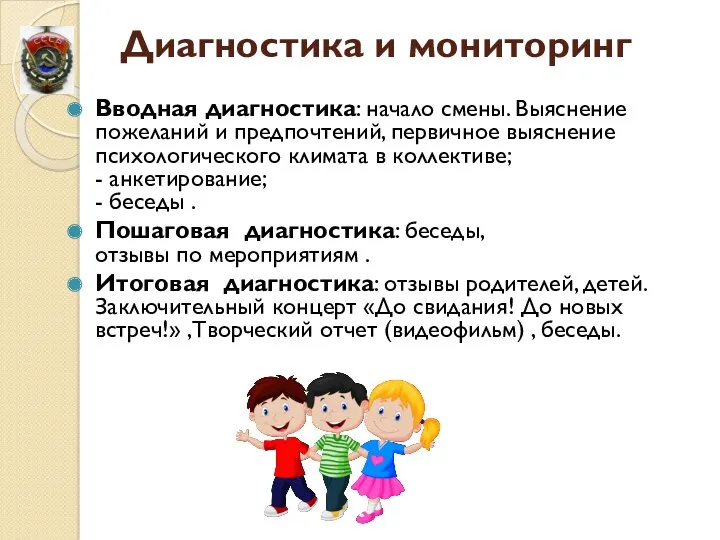 СССР

Диагностика и мониторинг

Вводная диагностика: начало смены. Выяснение пожеланий и предпочтений, первичное выяснение психологического климата в коллективе;
- анкетирование;
- беседы .

Пошаговая диагностика: беседы, отзывы по мероприятиям .

Итоговая диагностика: отзывы родителей, детей. Заключительный концерт «До свидания! До новых встреч!» ,Творческий отчет (видеофильм) , беседы.